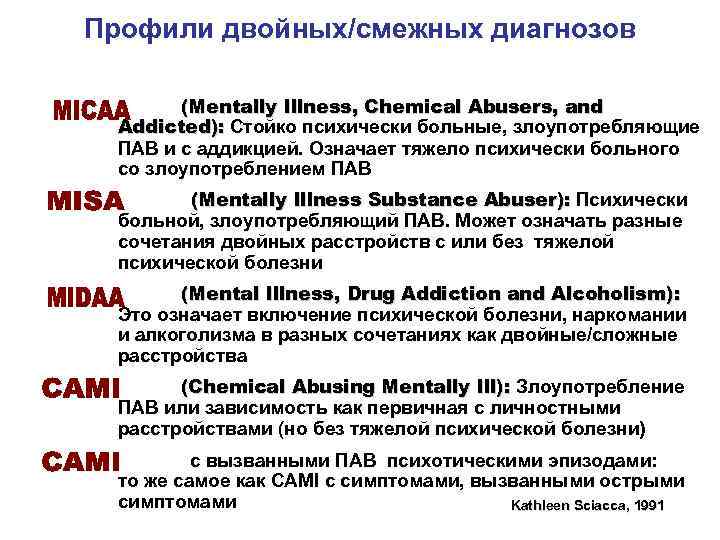 Профили двойных/смежных диагнозов

MICAA (Mentally Illness, Chemical Abusers, and Addicted): Стойко психически больные, злоупотребляющие ПАВ и с аддикцией. Означает тяжело психически больного со злоупотреблением ПАВ

MISA (Mentally Illness Substance Abuser): Психически больной, злоупотребляющий ПАВ. Может означать разные сочетания двойных расстройств с или без тяжелой психической болезни

MIDAA (Mental Illness, Drug Addiction and Alcoholism): Это означает включение психической болезни, наркомании и алкоголизма в разных сочетаниях как двойные/сложные расстройства

CAMI (Chemical Abusing Mentally Ill): Злоупотребление ПАВ или зависимость как первичная с личностными расстройствами (но без тяжелой психической болезни)

CAMI с вызванными ПАВ психотическими эпизодами: то же самое как CAMI с симптомами, вызванными острыми симптомами

Kathleen Sciacca, 1991